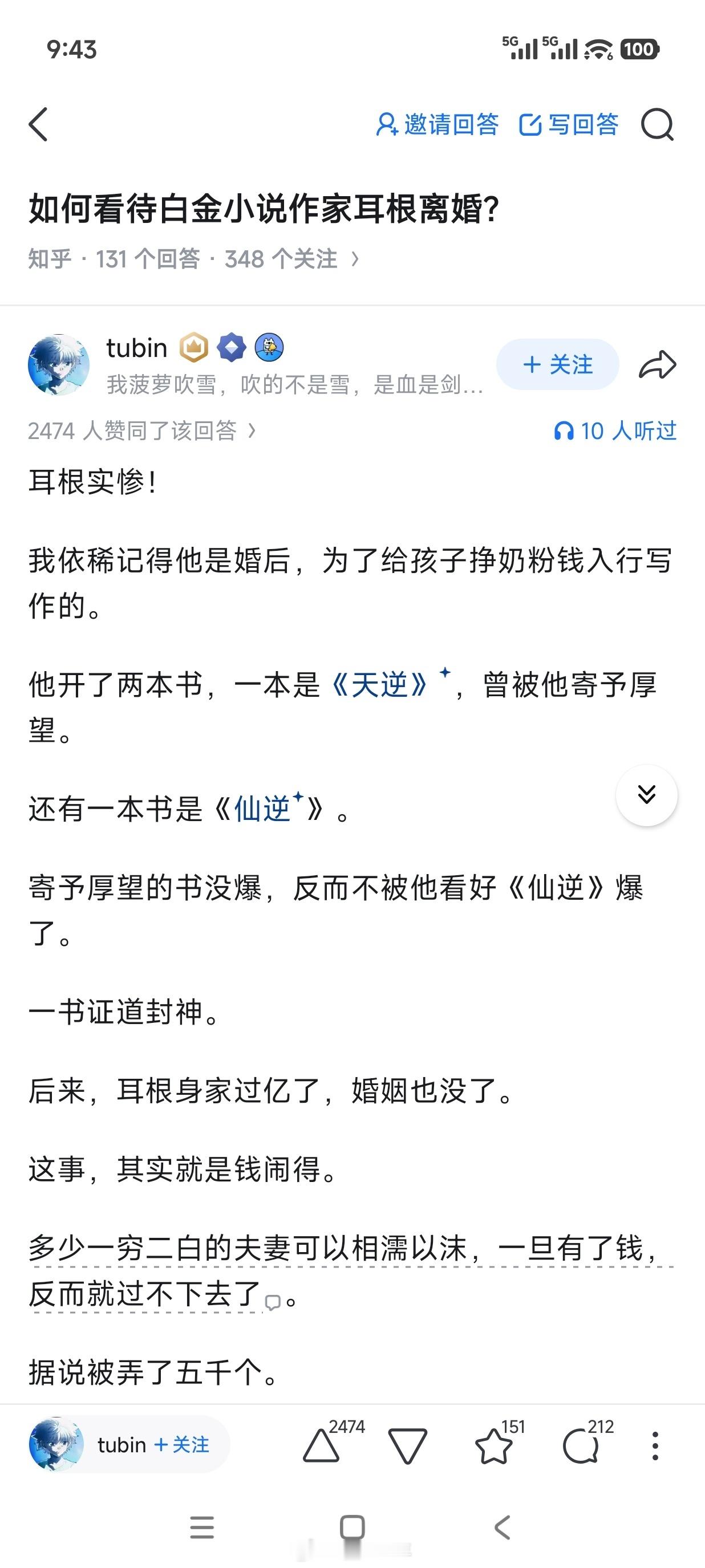 9:43

5G 5G 100

邀请回答 写回答

如何看待白金小说作家耳根离婚?

知乎 · 131 个回答 · 348 个关注 ›

tubin

我菠萝吹雪，吹的不是雪，是血是剑...

+ 关注

2474 人赞同了该回答 ›

10 人听过

耳根实惨!

我依稀记得他是婚后，为了给孩子挣奶粉钱入行写作的。

他开了两本书，一本是《天逆》，曾被他寄予厚望。

还有一本书是《仙逆》。

寄予厚望的书没爆，反而不被他看好《仙逆》爆了。

一书证道封神。

后来，耳根身家过亿了，婚姻也没了。

这事，其实就是钱闹得。

多少一穷二白的夫妻可以相濡以沫，一旦有了钱，反而就过不下去了。

据说被弄了五千个。

tubin + 关注

2474

151

212